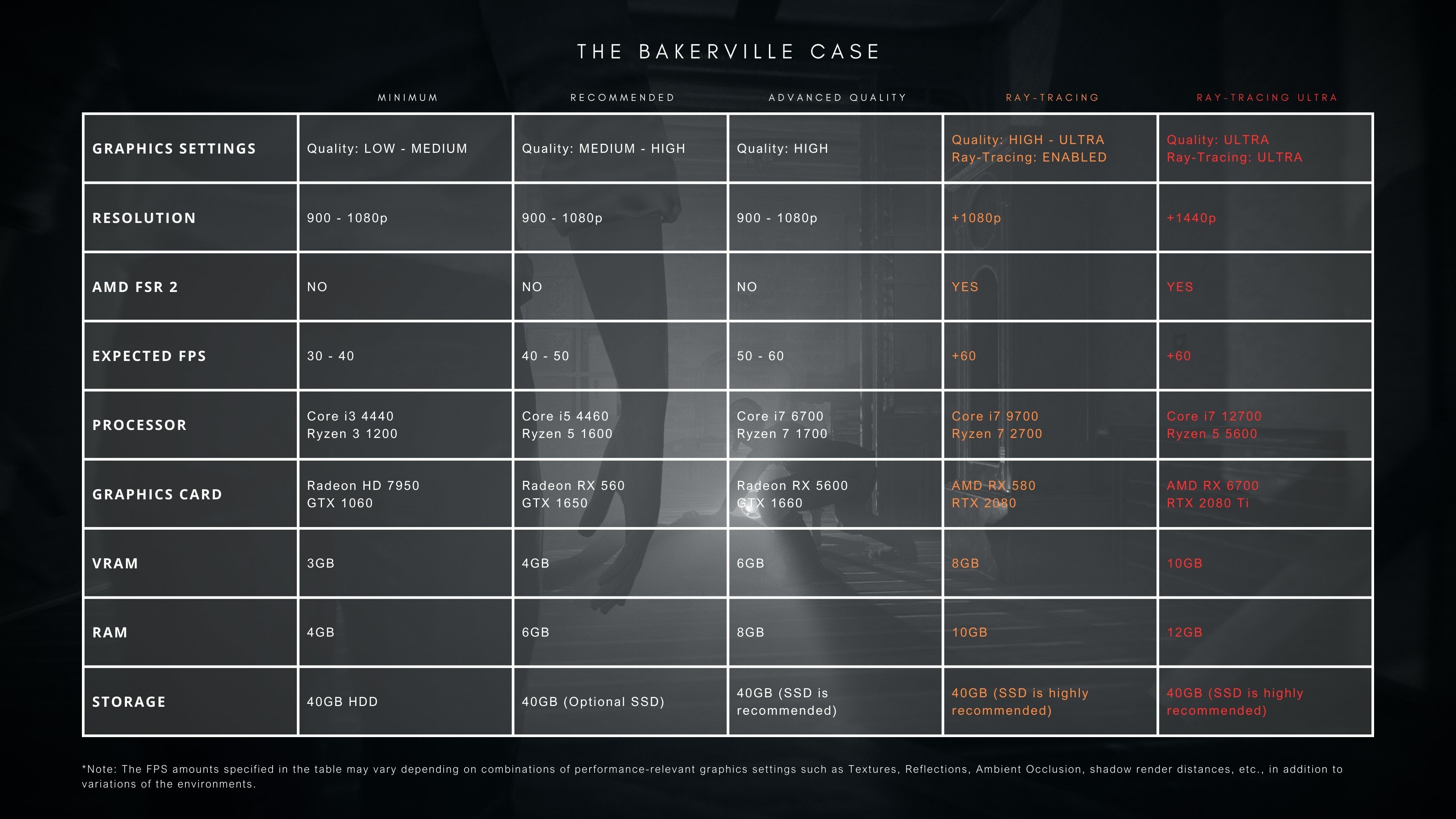 THE BAKERVILLE CASE

|  | MINIMUM | RECOMMENDED | ADVANCED QUALITY | RAY-TRACING | RAY-TRACING ULTRA |
|---|---|---|---|---|---|
| GRAPHICS SETTINGS | Quality: LOW - MEDIUM | Quality: MEDIUM - HIGH | Quality: HIGH | Quality: HIGH - ULTRA Ray-Tracing: ENABLED | Quality: ULTRA Ray-Tracing: ULTRA |
| RESOLUTION | 900 - 1080p | 900 - 1080p | 900 - 1080p | +1080p | +1440p |
| AMD FSR 2 | NO | NO | NO | YES | YES |
| EXPECTED FPS | 30 - 40 | 40 - 50 | 50 - 60 | +60 | +60 |
| PROCESSOR | Core i3 4440 Ryzen 3 1200 | Core i5 4460 Ryzen 5 1600 | Core i7 6700 Ryzen 7 1700 | Core i7 9700 Ryzen 7 2700 | Core i7 12700 Ryzen 5 5600 |
| GRAPHICS CARD | Radeon HD 7950 GTX 1060 | Radeon RX 560 GTX 1650 | Radeon RX 5600 GTX 1660 | AMD RX 580 RTX 2080 | AMD RX 6700 RTX 2080 Ti |
| VRAM | 3GB | 4GB | 6GB | 8GB | 10GB |
| RAM | 4GB | 6GB | 8GB | 10GB | 12GB |
| STORAGE | 40GB HDD | 40GB (Optional SSD) | 40GB (SSD is recommended) | 40GB (SSD is highly recommended) | 40GB (SSD is highly recommended) |

*Note: The FPS amounts specified in the table may vary depending on combinations of performance-relevant graphics settings such as Textures, Reflections, Ambient Occlusion, shadow render distances, etc., in addition to variations of the environments.